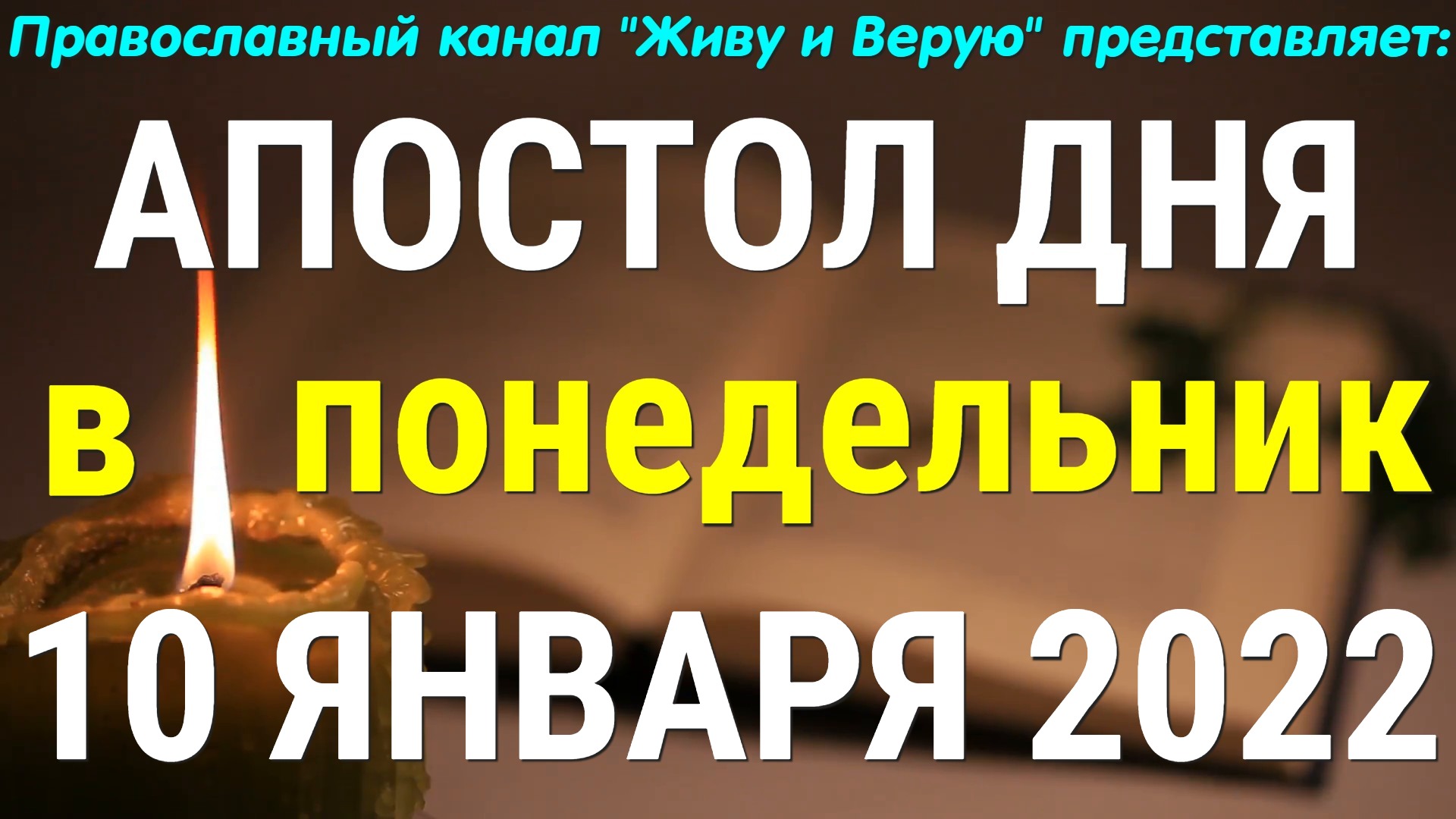 Православный канал "Живу и Верую" представляет:

АПОСТОЛ ДНЯ

в понедельник

10 ЯНВАРЯ 2022